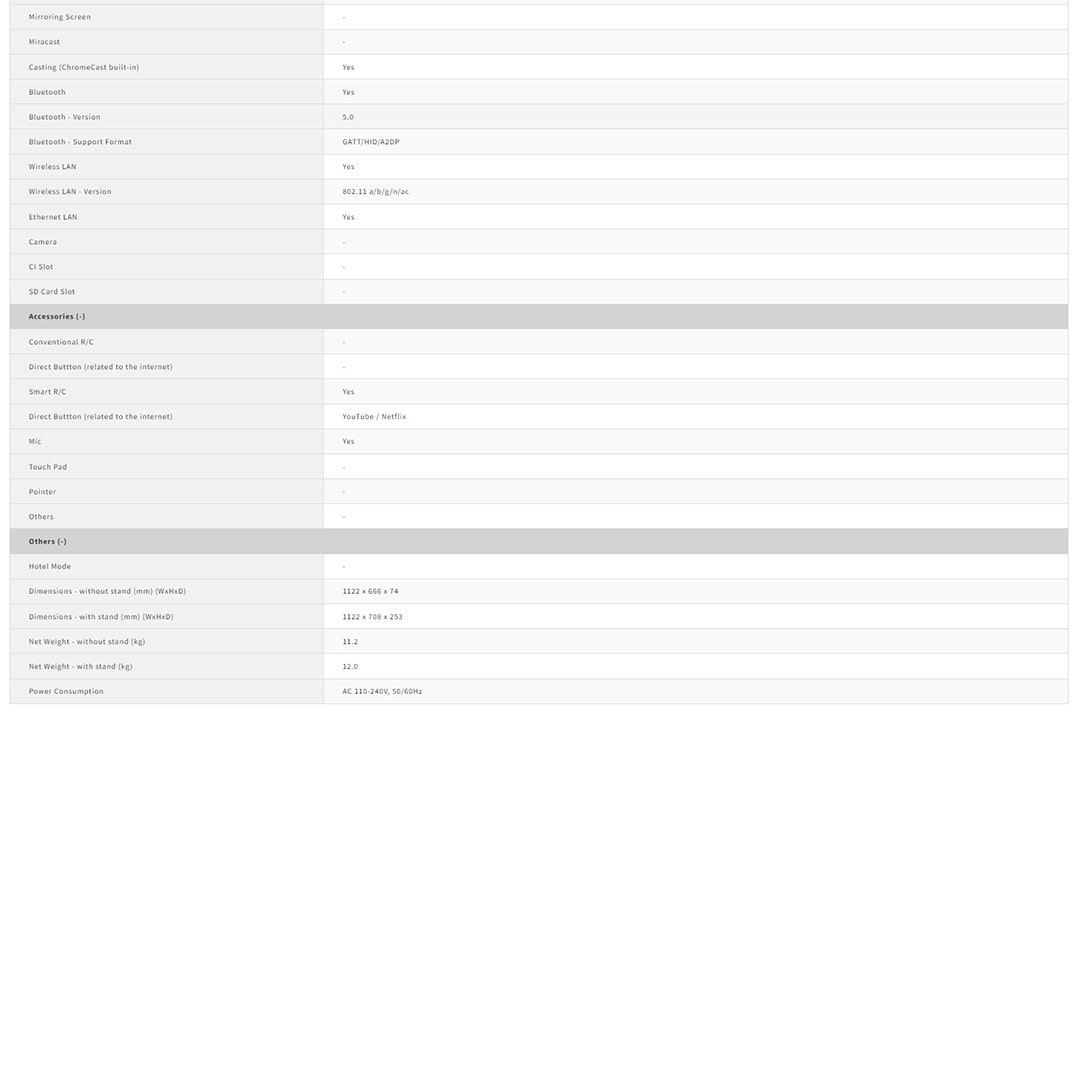 | | |
|---|---|
| Mirroring Screen | - |
| Miracast | - |
| Casting (ChromeCast built-in) | Yes |
| Bluetooth | Yes |
| Bluetooth - Version | 5.0 |
| Bluetooth - Support Format | GATT/HID/A2DP |
| Wireless LAN | Yes |
| Wireless LAN - Version | 802.11 a/b/g/n/ac |
| Ethernet LAN | Yes |
| Camera | - |
| CI Slot | - |
| SD Card Slot | - |
| **Accessories (-)** | |
| Conventional R/C | - |
| Direct Buttton (related to the internet) | - |
| Smart R/C | Yes |
| Direct Buttton (related to the internet) | YouTube / Netflix |
| Mic | Yes |
| Touch Pad | - |
| Pointer | - |
| Others | - |
| **Others (-)** | |
| Hotel Mode | - |
| Dimensions - without stand (mm) (WxHxD) | 1122 x 666 x 74 |
| Dimensions - with stand (mm) (WxHxD) | 1122 x 708 x 253 |
| Net Weight - without stand (kg) | 11.2 |
| Net Weight - with stand (kg) | 12.0 |
| Power Consumption | AC 110-240V, 50/60Hz |